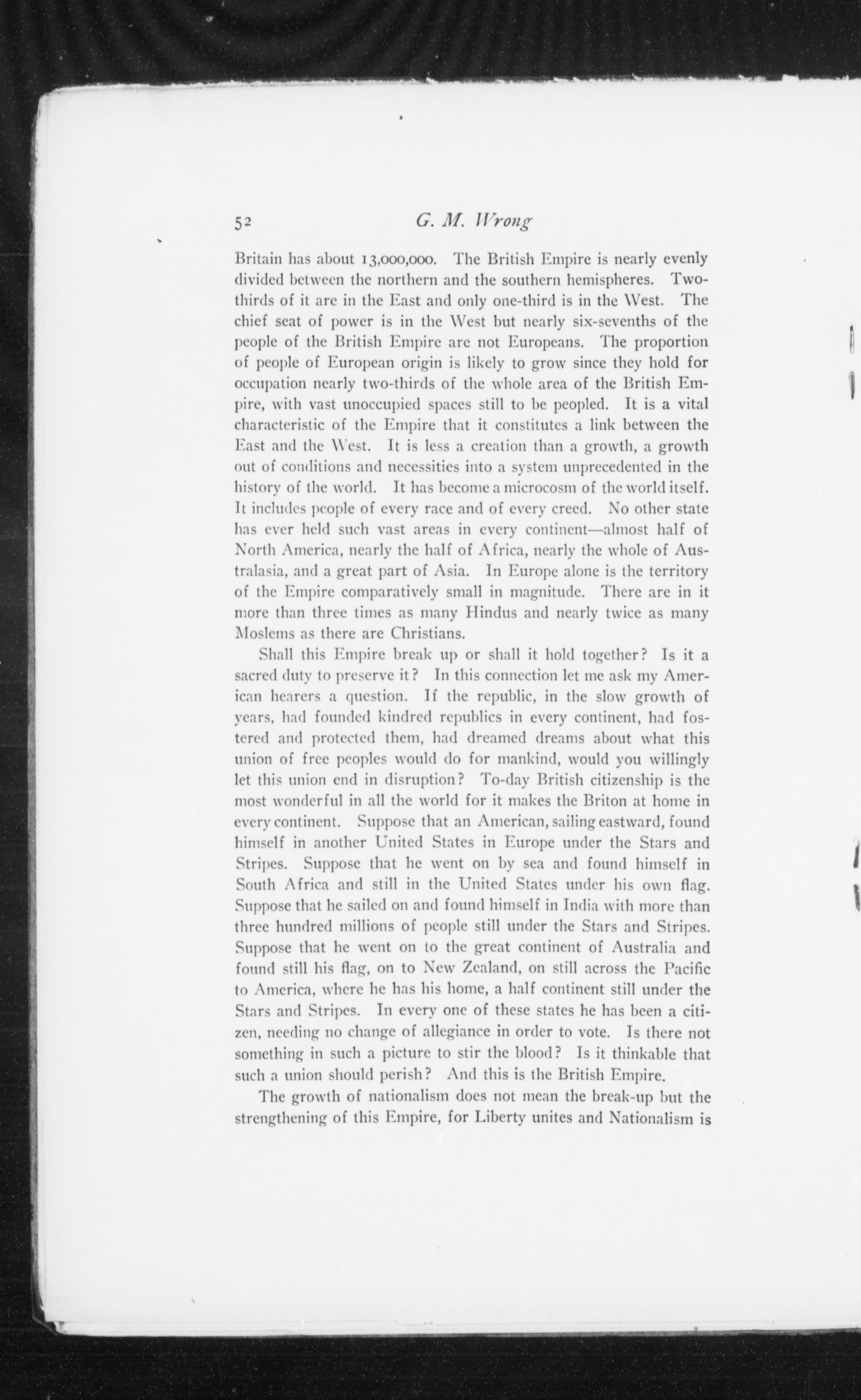 52 G. M. Wrong

Britain has about 13,000,000. The British Empire is nearly evenly divided between the northern and the southern hemispheres. Two-thirds of it are in the East and only one-third is in the West. The chief seat of power is in the West but nearly six-sevenths of the people of the British Empire are not Europeans. The proportion of people of European origin is likely to grow since they hold for occupation nearly two-thirds of the whole area of the British Empire, with vast unoccupied spaces still to be peopled. It is a vital characteristic of the Empire that it constitutes a link between the East and the West. It is less a creation than a growth, a growth out of conditions and necessities into a system unprecedented in the history of the world. It has become a microcosm of the world itself. It includes people of every race and of every creed. No other state has ever held such vast areas in every continent—almost half of North America, nearly the half of Africa, nearly the whole of Australasia, and a great part of Asia. In Europe alone is the territory of the Empire comparatively small in magnitude. There are in it more than three times as many Hindus and nearly twice as many Moslems as there are Christians.

Shall this Empire break up or shall it hold together? Is it a sacred duty to preserve it? In this connection let me ask my American hearers a question. If the republic, in the slow growth of years, had founded kindred republics in every continent, had fostered and protected them, had dreamed dreams about what this union of free peoples would do for mankind, would you willingly let this union end in disruption? To-day British citizenship is the most wonderful in all the world for it makes the Briton at home in every continent. Suppose that an American, sailing eastward, found himself in another United States in Europe under the Stars and Stripes. Suppose that he went on by sea and found himself in South Africa and still in the United States under his own flag. Suppose that he sailed on and found himself in India with more than three hundred millions of people still under the Stars and Stripes. Suppose that he went on to the great continent of Australia and found still his flag, on to New Zealand, on still across the Pacific to America, where he has his home, a half continent still under the Stars and Stripes. In every one of these states he has been a citizen, needing no change of allegiance in order to vote. Is there not something in such a picture to stir the blood? Is it thinkable that such a union should perish? And this is the British Empire.

The growth of nationalism does not mean the break-up but the strengthening of this Empire, for Liberty unites and Nationalism is